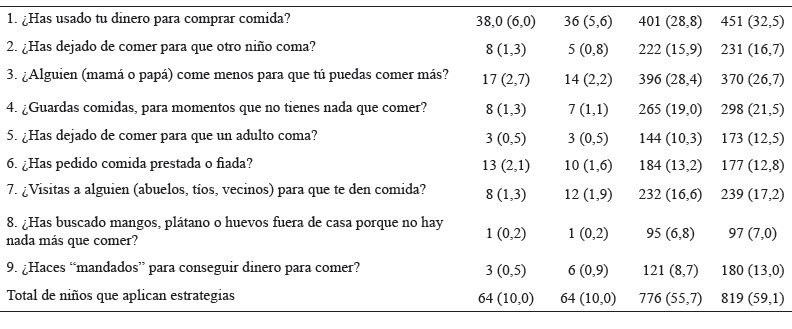 | | | | | |
|---|---|---|---|---|
| 1. ¿Has usado tu dinero para comprar comida? | 38,0 (6,0) | 36 (5,6) | 401 (28,8) | 451 (32,5) |
| 2. ¿Has dejado de comer para que otro niño coma? | 8 (1,3) | 5 (0,8) | 222 (15,9) | 231 (16,7) |
| 3. ¿Alguien (mamá o papá) come menos para que tú puedas comer más? | 17 (2,7) | 14 (2,2) | 396 (28,4) | 370 (26,7) |
| 4. ¿Guardas comidas, para momentos que no tienes nada que comer? | 8 (1,3) | 7 (1,1) | 265 (19,0) | 298 (21,5) |
| 5. ¿Has dejado de comer para que un adulto coma? | 3 (0,5) | 3 (0,5) | 144 (10,3) | 173 (12,5) |
| 6. ¿Has pedido comida prestada o fiada? | 13 (2,1) | 10 (1,6) | 184 (13,2) | 177 (12,8) |
| 7. ¿Visitas a alguien (abuelos, tíos, vecinos) para que te den comida? | 8 (1,3) | 12 (1,9) | 232 (16,6) | 239 (17,2) |
| 8. ¿Has buscado mangos, plátano o huevos fuera de casa porque no hay nada más que comer? | 1 (0,2) | 1 (0,2) | 95 (6,8) | 97 (7,0) |
| 9. ¿Haces “mandados” para conseguir dinero para comer? | 3 (0,5) | 6 (0,9) | 121 (8,7) | 180 (13,0) |
| Total de niños que aplican estrategias | 64 (10,0) | 64 (10,0) | 776 (55,7) | 819 (59,1) |